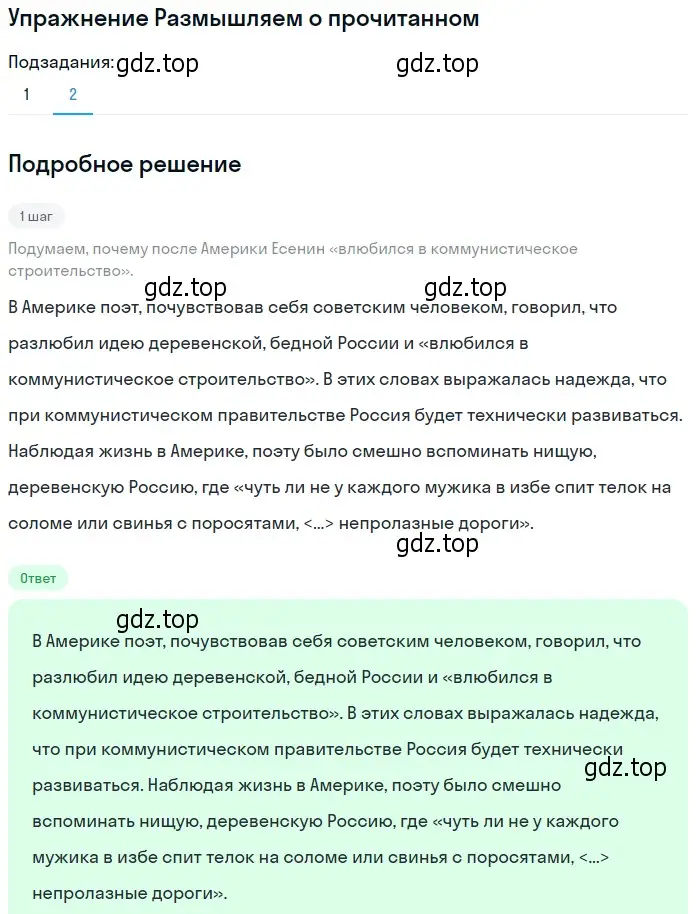 Упражнение Размышляем о прочитанном

Подзадания: gdz.top gdz.top

1 2

Подробное решение

1 шаг

Подумаем, почему после Америки Есенин «влюбился в коммунистическое строительство».

gdz.top gdz.top

В Америке поэт, почувствовав себя советским человеком, говорил, что разлюбил идею деревенской, бедной России и «влюбился в коммунистическое строительство». В этих словах выражалась надежда, что при коммунистическом правительстве Россия будет технически развиваться. Наблюдая жизнь в Америке, поэту было смешно вспоминать нищую, деревенскую Россию, где «чуть ли не у каждого мужика в избе спит телок на соломе или свинья с поросятами, <...> непролазные дороги».

gdz.top

Ответ

gdz.top

В Америке поэт, почувствовав себя советским человеком, говорил, что разлюбил идею деревенской, бедной России и «влюбился в коммунистическое строительство». В этих словах выражалась надежда, что при коммунистическом правительстве Россия будет технически развиваться. Наблюдая жизнь в Америке, поэту было смешно вспоминать нищую, деревенскую Россию, где «чуть ли не у каждого мужика в избе спит телок на соломе или свинья с поросятами, <...> непролазные дороги».

gdz.top